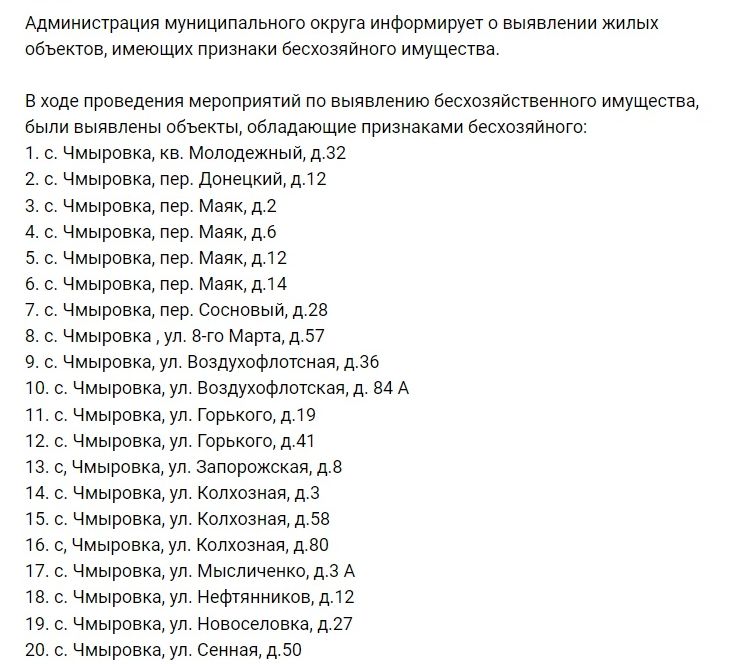 Администрация муниципального округа информирует о выявлении жилых объектов, имеющих признаки бесхозяйного имущества.

В ходе проведения мероприятий по выявлению бесхозяйственного имущества, были выявлены объекты, обладающие признаками бесхозяйного:
1. с. Чмыровка, кв. Молодежный, д.32
2. с. Чмыровка, пер. Донецкий, д.12
3. с. Чмыровка, пер. Маяк, д.2
4. с. Чмыровка, пер. Маяк, д.6
5. с. Чмыровка, пер. Маяк, д.12
6. с. Чмыровка, пер. Маяк, д.14
7. с. Чмыровка, пер. Сосновый, д.28
8. с. Чмыровка , ул. 8-го Марта, д.57
9. с. Чмыровка, ул. Воздухофлотсная, д.36
10. с. Чмыровка, ул. Воздухофлотская, д. 84 А
11. с. Чмыровка, ул. Горького, д.19
12. с. Чмыровка, ул. Горького, д.41
13. с, Чмыровка, ул. Запорожская, д.8
14. с. Чмыровка, ул. Колхозная, д.3
15. с. Чмыровка, ул. Колхозная, д.58
16. с, Чмыровка, ул. Колхозная, д.80
17. с. Чмыровка, ул. Мысличенко, д.3 А
18. с. Чмыровка, ул. Нефтянников, д.12
19. с. Чмыровка, ул. Новоселовка, д.27
20. с. Чмыровка, ул. Сенная, д.50